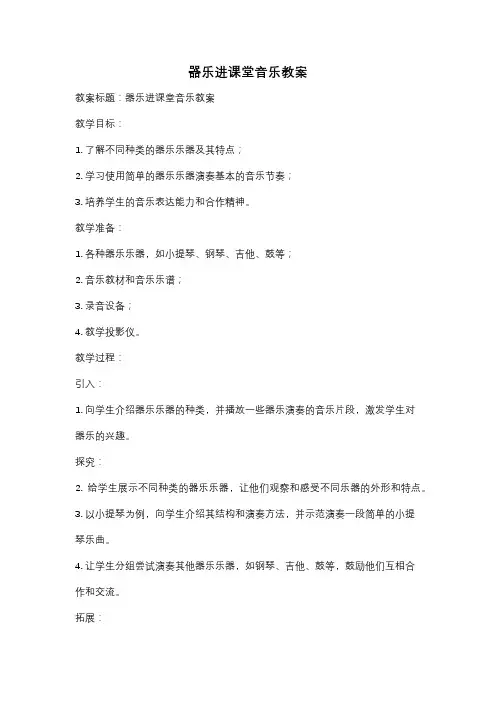 器乐进课堂音乐教案

教案标题：器乐进课堂音乐教案

教学目标：

1. 了解不同种类的器乐乐器及其特点；

2. 学习使用简单的器乐乐器演奏基本的音乐节奏；

3. 培养学生的音乐表达能力和合作精神。

教学准备：

1. 各种器乐乐器，如小提琴、钢琴、吉他、鼓等；

2. 音乐教材和音乐乐谱；

3. 录音设备；

4. 教学投影仪。

教学过程：

引入：

1. 向学生介绍器乐乐器的种类，并播放一些器乐演奏的音乐片段，激发学生对器乐的兴趣。

探究：

2. 给学生展示不同种类的器乐乐器，让他们观察和感受不同乐器的外形和特点。

3. 以小提琴为例，向学生介绍其结构和演奏方法，并示范演奏一段简单的小提琴乐曲。

4. 让学生分组尝试演奏其他器乐乐器，如钢琴、吉他、鼓等，鼓励他们互相合作和交流。

拓展：